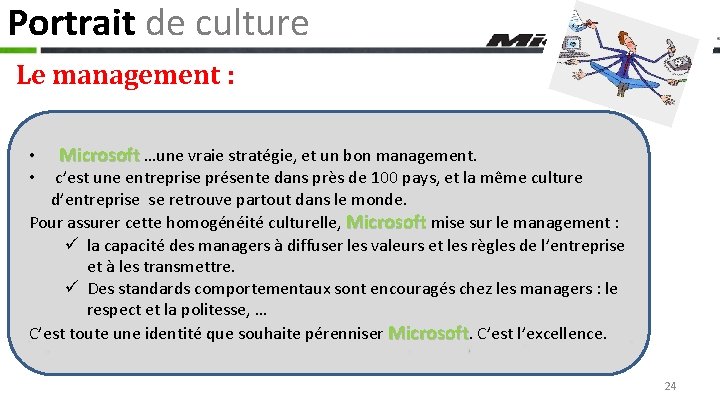 Portrait de culture

Mi

Le management :

• Microsoft …une vraie stratégie, et un bon management.
• c'est une entreprise présente dans près de 100 pays, et la même culture d'entreprise se retrouve partout dans le monde.

Pour assurer cette homogénéité culturelle, Microsoft mise sur le management :
✓ la capacité des managers à diffuser les valeurs et les règles de l'entreprise et à les transmettre.
✓ Des standards comportementaux sont encouragés chez les managers : le respect et la politesse, …

C'est toute une identité que souhaite pérenniser Microsoft. C'est l'excellence.

24